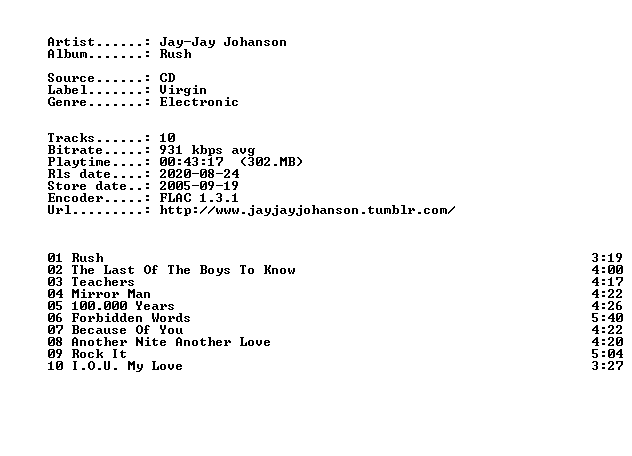 Artist......: Jay-Jay Johanson
Album.......: Rush

Source......: CD
Label.......: Virgin
Genre.......: Electronic

Tracks......: 10
Bitrate.....: 931 kbps avg
Playtime....: 00:43:17 (302.MB)
Rls date....: 2020-08-24
Store date..: 2005-09-19
Encoder.....: FLAC 1.3.1
Url.........: http://www.jayjayjohanson.tumblr.com/

01 Rush 3:19
02 The Last Of The Boys To Know 4:00
03 Teachers 4:17
04 Mirror Man 4:22
05 100.000 Years 4:26
06 Forbidden Words 5:40
07 Because Of You 4:22
08 Another Nite Another Love 4:20
09 Rock It 5:04
10 I.O.U. My Love 3:27